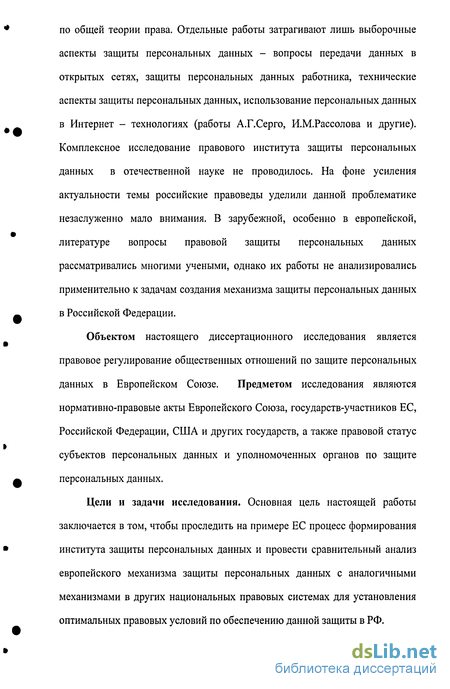 по общей теории права. Отдельные работы затрагивают лишь выборочные аспекты защиты персональных данных – вопросы передачи данных в открытых сетях, защиты персональных данных работника, технические аспекты защиты персональных данных, использование персональных данных в Интернет – технологиях (работы А.Г.Серго, И.М.Рассолова и другие). Комплексное исследование правового института защиты персональных данных в отечественной науке не проводилось. На фоне усиления актуальности темы российские правоведы уделили данной проблематике незаслуженно мало внимания. В зарубежной, особенно в европейской, литературе вопросы правовой защиты персональных данных рассматривались многими учеными, однако их работы не анализировались применительно к задачам создания механизма защиты персональных данных в Российской Федерации.

Объектом настоящего диссертационного исследования является правовое регулирование общественных отношений по защите персональных данных в Европейском Союзе. Предметом исследования являются нормативно-правовые акты Европейского Союза, государств-участников ЕС, Российской Федерации, США и других государств, а также правовой статус субъектов персональных данных и уполномоченных органов по защите персональных данных.

Цели и задачи исследования. Основная цель настоящей работы заключается в том, чтобы проследить на примере ЕС процесс формирования института защиты персональных данных и провести сравнительный анализ европейского механизма защиты персональных данных с аналогичными механизмами в других национальных правовых системах для установления оптимальных правовых условий по обеспечению данной защиты в РФ.

dsLib.net
библиотека диссертаций